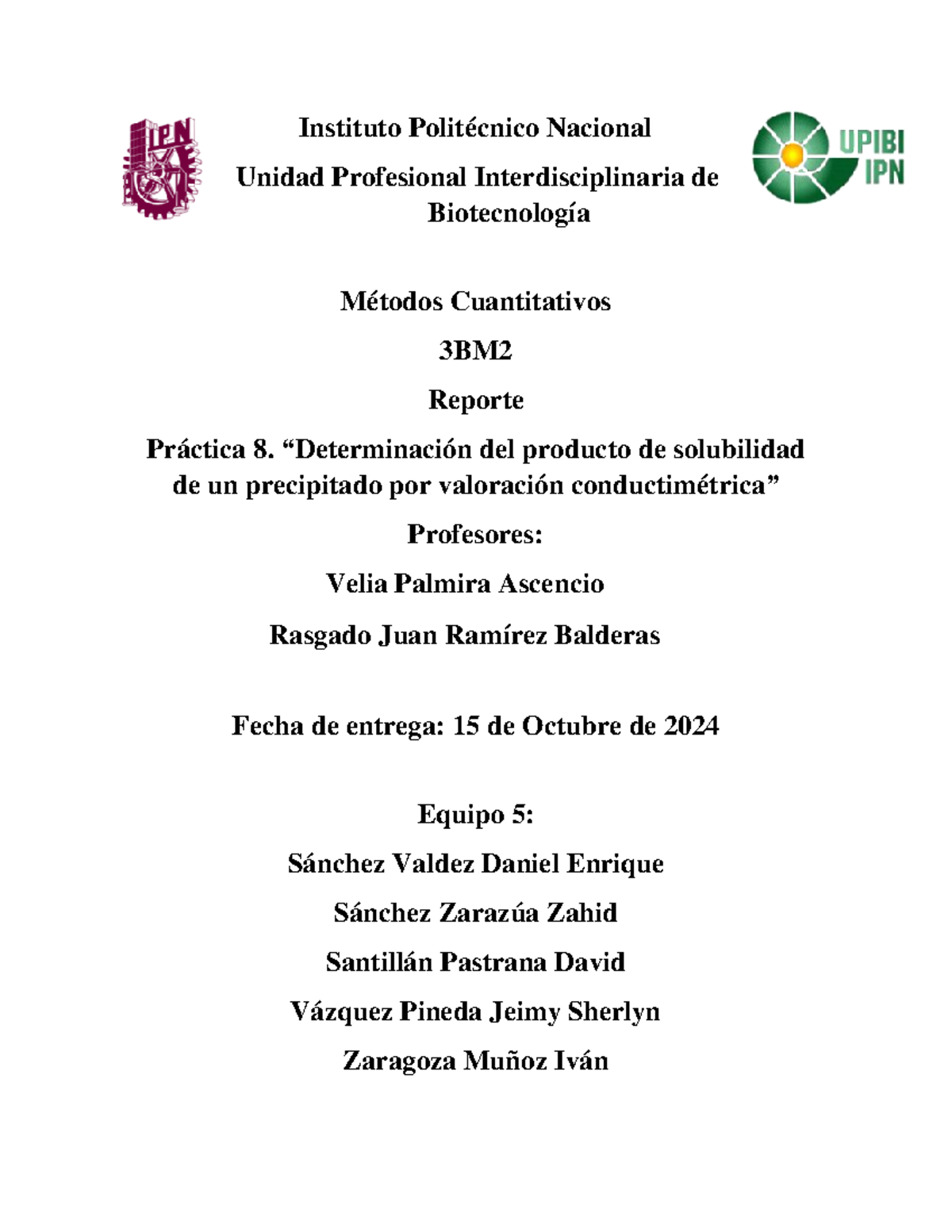 IPN

Instituto Politécnico Nacional

Unidad Profesional Interdisciplinaria de Biotecnología

UPIBI IPN

Métodos Cuantitativos

3BM2

Reporte

Práctica 8. “Determinación del producto de solubilidad de un precipitado por valoración conductimétrica”

Profesores:

Velia Palmira Ascencio

Rasgado Juan Ramírez Balderas

Fecha de entrega: 15 de Octubre de 2024

Equipo 5:

Sánchez Valdez Daniel Enrique

Sánchez Zarazúa Zahid

Santillán Pastrana David

Vázquez Pineda Jeimy Sherlyn

Zaragoza Muñoz Iván